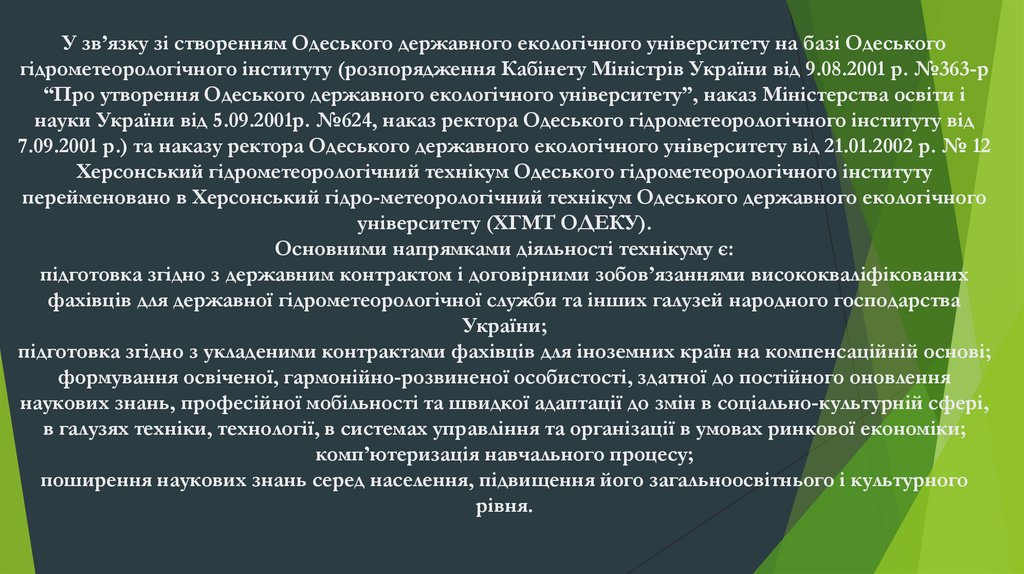 У зв’язку зі створенням Одеського державного екологічного університету на базі Одеського гідрометеорологічного інституту (розпорядження Кабінету Міністрів України від 9.08.2001 р. №363-р “Про утворення Одеського державного екологічного університету”, наказ Міністерства освіти і науки України від 5.09.2001р. №624, наказ ректора Одеського гідрометеорологічного інституту від 7.09.2001 р.) та наказу ректора Одеського державного екологічного університету від 21.01.2002 р. № 12 Херсонський гідрометеорологічний технікум Одеського гідрометеорологічного інституту перейменовано в Херсонський гідро-метеорологічний технікум Одеського державного екологічного університету (ХГМТ ОДЕКУ).

Основними напрямками діяльності технікуму є:

підготовка згідно з державним контрактом і договірними зобов’язаннями висококваліфікованих фахівців для державної гідрометеорологічної служби та інших галузей народного господарства України;

підготовка згідно з укладеними контрактами фахівців для іноземних країн на компенсаційній основі;

формування освіченої, гармонійно-розвиненої особистості, здатної до постійного оновлення наукових знань, професійної мобільності та швидкої адаптації до змін в соціально-культурній сфері, в галузях техніки, технології, в системах управління та організації в умовах ринкової економіки;

комп’ютеризація навчального процесу;

поширення наукових знань серед населення, підвищення його загальноосвітнього і культурного рівня.